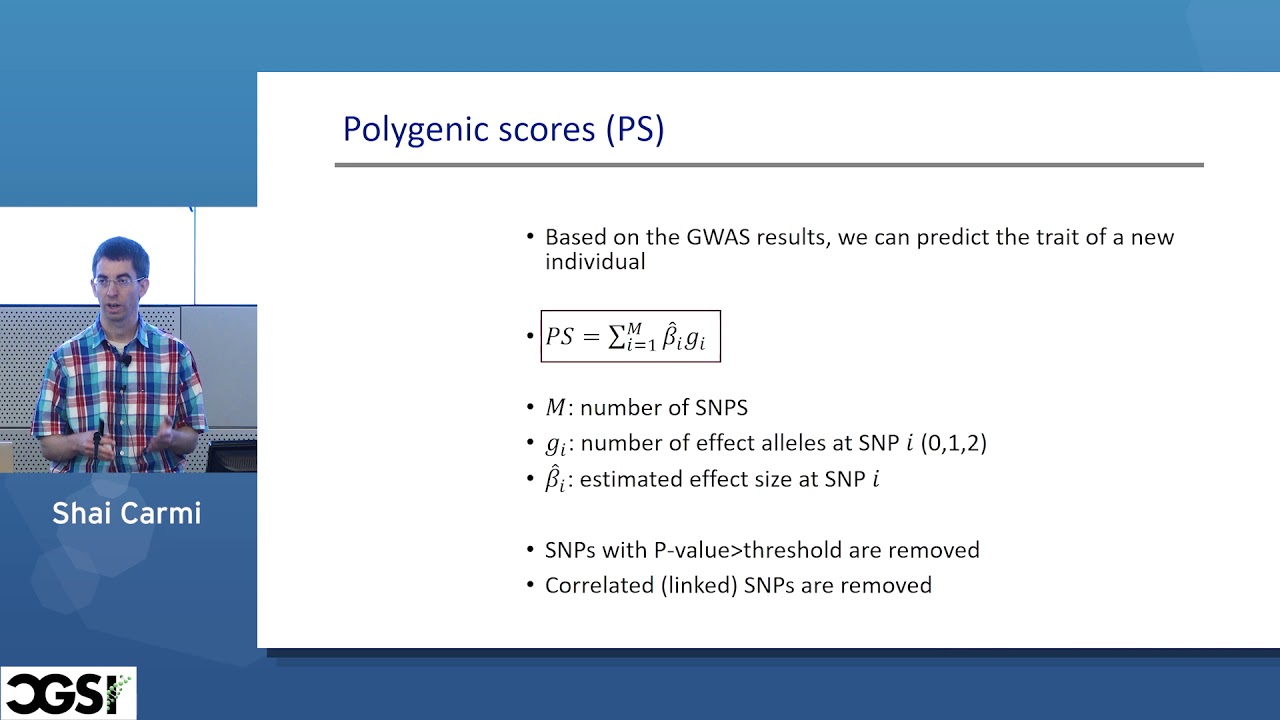 Polygenic scores (PS)

• Based on the GWAS results, we can predict the trait of a new individual

• $PS = \sum_{i=1}^{M} \hat{\beta}_i g_i$

• $M$: number of SNPS
• $g_i$: number of effect alleles at SNP $i$ (0,1,2)
• $\hat{\beta}_i$: estimated effect size at SNP $i$

• SNPs with P-value>threshold are removed
• Correlated (linked) SNPs are removed

Shai Carmi

CGSI